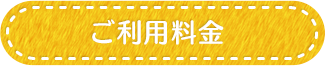 ご利用料金